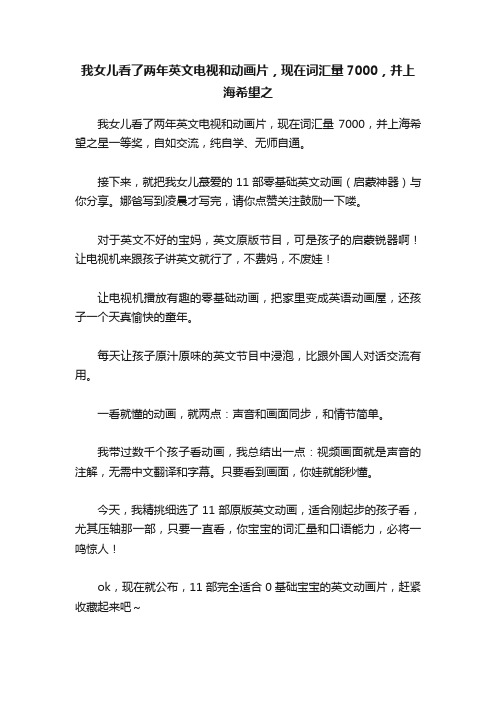 我女儿看了两年英文电视和动画片，现在词汇量7000，并上海希望之

我女儿看了两年英文电视和动画片，现在词汇量 7000，并上海希望之星一等奖，自如交流，纯自学、无师自通。

接下来，就把我女儿最爱的 11 部零基础英文动画（启蒙神器）与你分享。娜爸写到凌晨才写完，请你点赞关注鼓励一下喽。

对于英文不好的宝妈，英文原版节目，可是孩子的启蒙锐器啊！让电视机来跟孩子讲英文就行了，不费妈，不废娃！

让电视机播放有趣的零基础动画，把家里变成英语动画屋，还孩子一个天真愉快的童年。

每天让孩子原汁原味的英文节目中浸泡，比跟外国人对话交流有用。

一看就懂的动画，就两点：声音和画面同步，和情节简单。

我带过数千个孩子看动画，我总结出一点：视频画面就是声音的注解，无需中文翻译和字幕。只要看到画面，你娃就能秒懂。

今天，我精挑细选了 11 部原版英文动画，适合刚起步的孩子看，尤其压轴那一部，只要一直看，你宝宝的词汇量和口语能力，必将一鸣惊人！

ok，现在就公布，11 部完全适合 0 基础宝宝的英文动画片，赶紧收藏起来吧~